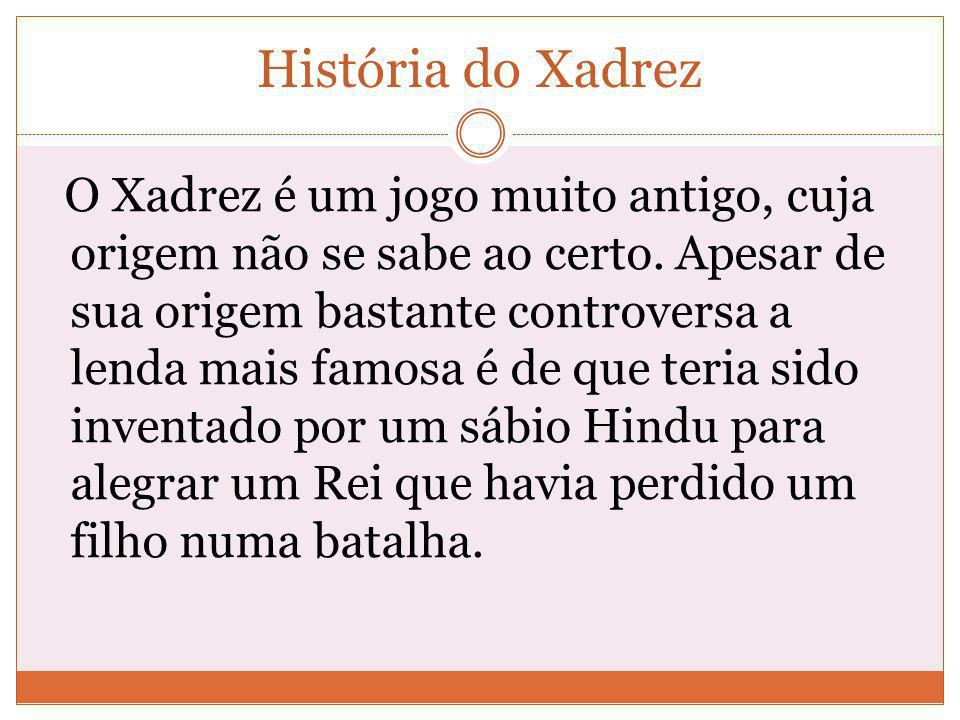 História do Xadrez

O Xadrez é um jogo muito antigo, cuja origem não se sabe ao certo. Apesar de sua origem bastante controversa a lenda mais famosa é de que teria sido inventado por um sábio Hindu para alegrar um Rei que havia perdido um filho numa batalha.